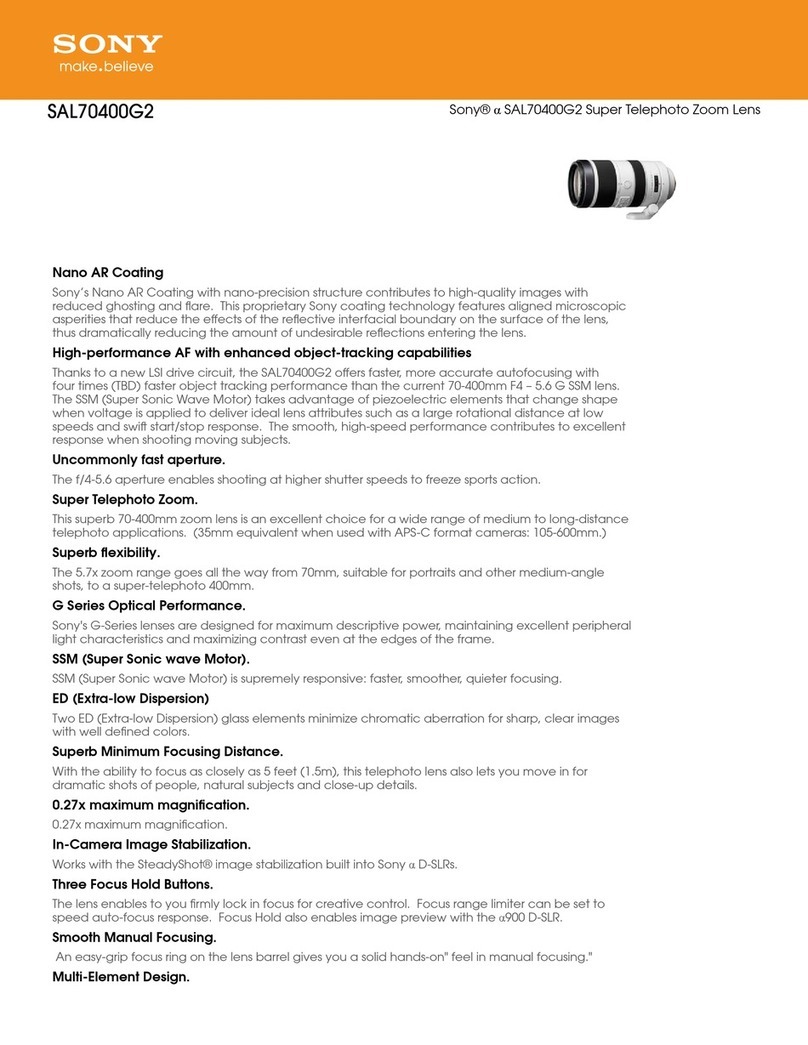 SONY
make.believe

SAL70400G2

Sony® α SAL70400G2 Super Telephoto Zoom Lens

Nano AR Coating

Sony's Nano AR Coating with nano-precision structure contributes to high-quality images with reduced ghosting and flare. This proprietary Sony coating technology features aligned microscopic asperities that reduce the effects of the reflective interfacial boundary on the surface of the lens, thus dramatically reducing the amount of undesirable reflections entering the lens.

High-performance AF with enhanced object-tracking capabilities

Thanks to a new LSI drive circuit, the SAL70400G2 offers faster, more accurate autofocusing with four times (TBD) faster object tracking performance than the current 70-400mm F4 – 5.6 G SSM lens. The SSM (Super Sonic Wave Motor) takes advantage of piezoelectric elements that change shape when voltage is applied to deliver ideal lens attributes such as a large rotational distance at low speeds and swift start/stop response. The smooth, high-speed performance contributes to excellent response when shooting moving subjects.

Uncommonly fast aperture.

The f/4-5.6 aperture enables shooting at higher shutter speeds to freeze sports action.

Super Telephoto Zoom.

This superb 70-400mm zoom lens is an excellent choice for a wide range of medium to long-distance telephoto applications. (35mm equivalent when used with APS-C format cameras: 105-600mm.)

Superb flexibility.

The 5.7x zoom range goes all the way from 70mm, suitable for portraits and other medium-angle shots, to a super-telephoto 400mm.

G Series Optical Performance.

Sony's G-Series lenses are designed for maximum descriptive power, maintaining excellent peripheral light characteristics and maximizing contrast even at the edges of the frame.

SSM (Super Sonic wave Motor).

SSM (Super Sonic wave Motor) is supremely responsive: faster, smoother, quieter focusing.

ED (Extra-low Dispersion)

Two ED (Extra-low Dispersion) glass elements minimize chromatic aberration for sharp, clear images with well defined colors.

Superb Minimum Focusing Distance.

With the ability to focus as closely as 5 feet (1.5m), this telephoto lens also lets you move in for dramatic shots of people, natural subjects and close-up details.

0.27x maximum magnification.

0.27x maximum magnification.

In-Camera Image Stabilization.

Works with the SteadyShot® image stabilization built into Sony α D-SLRs.

Three Focus Hold Buttons.

The lens enables to you firmly lock in focus for creative control. Focus range limiter can be set to speed auto-focus response. Focus Hold also enables image preview with the α900 D-SLR.

Smooth Manual Focusing.

An easy-grip focus ring on the lens barrel gives you a solid hands-on" feel in manual focusing."

Multi-Element Design.